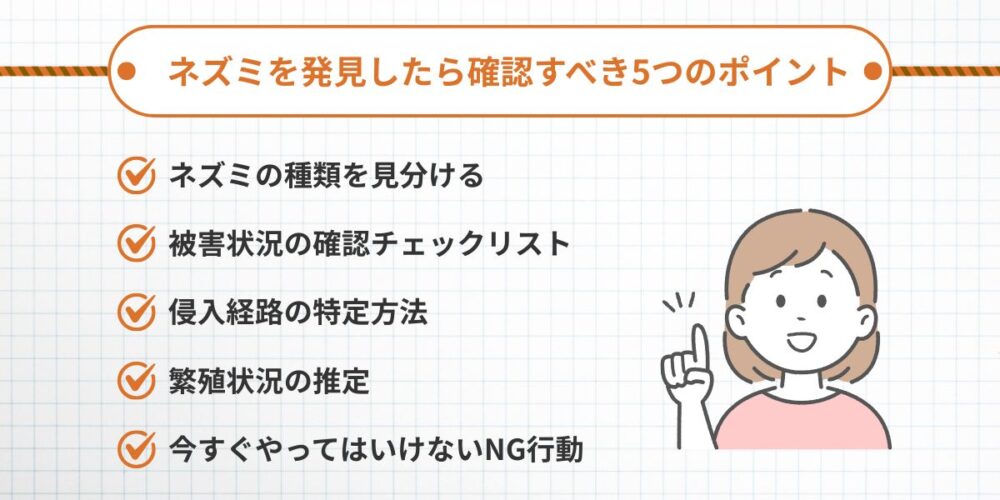 ネズミを発見したら確認すべき5つのポイント

ネズミの種類を見分ける

被害状況の確認チェックリスト

侵入経路の特定方法

繁殖状況の推定

今すぐやってはいけないNG行動